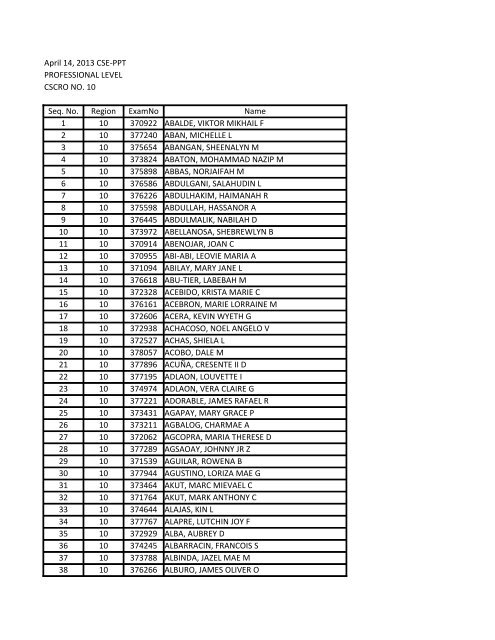 April 14, 2013 CSE-PPT
PROFESSIONAL LEVEL
CSCRO NO. 10

| Seq. No. | Region | ExamNo | Name |
|---|---|---|---|
| 1 | 10 | 370922 | ABALDE, VIKTOR MIKHAIL F |
| 2 | 10 | 377240 | ABAN, MICHELLE L |
| 3 | 10 | 375654 | ABANGAN, SHEENALYN M |
| 4 | 10 | 373824 | ABATON, MOHAMMAD NAZIP M |
| 5 | 10 | 375898 | ABBAS, NORJAIFAH M |
| 6 | 10 | 376586 | ABDULGANI, SALAHUDIN L |
| 7 | 10 | 376226 | ABDULHAKIM, HAIMANAH R |
| 8 | 10 | 375598 | ABDULLAH, HASSANOR A |
| 9 | 10 | 376445 | ABDULMALIK, NABILAH D |
| 10 | 10 | 373972 | ABELLANOSA, SHEBREWLYN B |
| 11 | 10 | 370914 | ABENOJAR, JOAN C |
| 12 | 10 | 370955 | ABI-ABI, LEOVIE MARIA A |
| 13 | 10 | 371094 | ABILAY, MARY JANE L |
| 14 | 10 | 376618 | ABU-TIER, LABEBAH M |
| 15 | 10 | 372328 | ACEBIDO, KRISTA MARIE C |
| 16 | 10 | 376161 | ACEBRON, MARIE LORRAINE M |
| 17 | 10 | 372606 | ACERA, KEVIN WYETH G |
| 18 | 10 | 372938 | ACHACOSO, NOEL ANGELO V |
| 19 | 10 | 372527 | ACHAS, SHIELA L |
| 20 | 10 | 378057 | ACOBO, DALE M |
| 21 | 10 | 377896 | ACUÑA, CRESENTE II D |
| 22 | 10 | 377195 | ADLAON, LOUVETTE I |
| 23 | 10 | 374974 | ADLAON, VERA CLAIRE G |
| 24 | 10 | 377221 | ADORABLE, JAMES RAFAEL R |
| 25 | 10 | 373431 | AGAPAY, MARY GRACE P |
| 26 | 10 | 373211 | AGBALOG, CHARMAE A |
| 27 | 10 | 372062 | AGCOPRA, MARIA THERESE D |
| 28 | 10 | 377289 | AGSAOAY, JOHNNY JR Z |
| 29 | 10 | 371539 | AGUILAR, ROWENA B |
| 30 | 10 | 377944 | AGUSTINO, LORIZA MAE G |
| 31 | 10 | 373464 | AKUT, MARC MIEVAEL C |
| 32 | 10 | 371764 | AKUT, MARK ANTHONY C |
| 33 | 10 | 374644 | ALAJAS, KIN L |
| 34 | 10 | 377767 | ALAPRE, LUTCHIN JOY F |
| 35 | 10 | 372929 | ALBA, AUBREY D |
| 36 | 10 | 374245 | ALBARRACIN, FRANCOIS S |
| 37 | 10 | 373788 | ALBINDA, JAZEL MAE M |
| 38 | 10 | 376266 | ALBURO, JAMES OLIVER O |